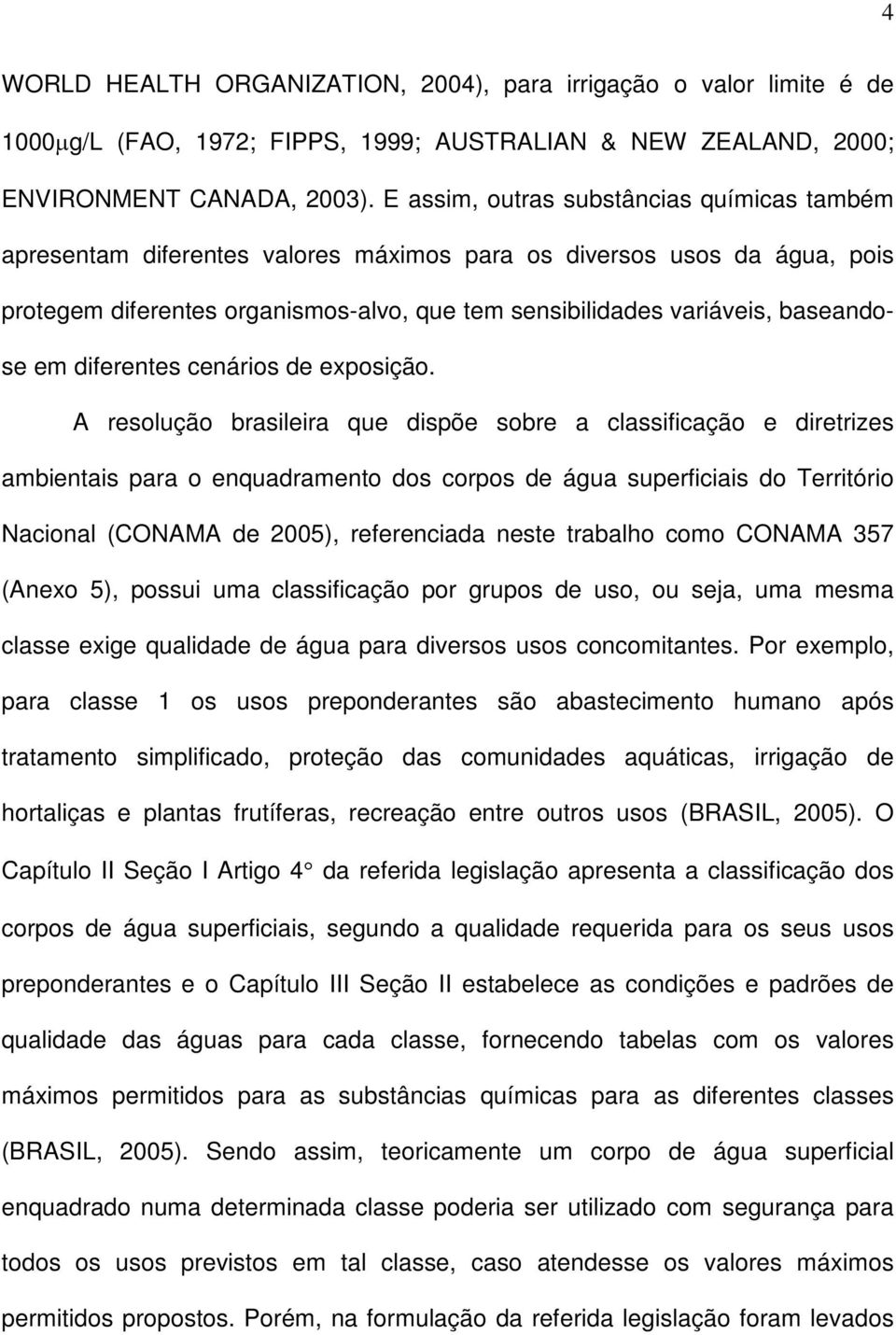 4

WORLD HEALTH ORGANIZATION, 2004), para irrigação o valor limite é de 1000μg/L (FAO, 1972; FIPPS, 1999; AUSTRALIAN & NEW ZEALAND, 2000; ENVIRONMENT CANADA, 2003). E assim, outras substâncias químicas também apresentam diferentes valores máximos para os diversos usos da água, pois protegem diferentes organismos-alvo, que tem sensibilidades variáveis, baseando-se em diferentes cenários de exposição.

A resolução brasileira que dispõe sobre a classificação e diretrizes ambientais para o enquadramento dos corpos de água superficiais do Território Nacional (CONAMA de 2005), referenciada neste trabalho como CONAMA 357 (Anexo 5), possui uma classificação por grupos de uso, ou seja, uma mesma classe exige qualidade de água para diversos usos concomitantes. Por exemplo, para classe 1 os usos preponderantes são abastecimento humano após tratamento simplificado, proteção das comunidades aquáticas, irrigação de hortaliças e plantas frutíferas, recreação entre outros usos (BRASIL, 2005). O Capítulo II Seção I Artigo 4° da referida legislação apresenta a classificação dos corpos de água superficiais, segundo a qualidade requerida para os seus usos preponderantes e o Capítulo III Seção II estabelece as condições e padrões de qualidade das águas para cada classe, fornecendo tabelas com os valores máximos permitidos para as substâncias químicas para as diferentes classes (BRASIL, 2005). Sendo assim, teoricamente um corpo de água superficial enquadrado numa determinada classe poderia ser utilizado com segurança para todos os usos previstos em tal classe, caso atendesse os valores máximos permitidos propostos. Porém, na formulação da referida legislação foram levados